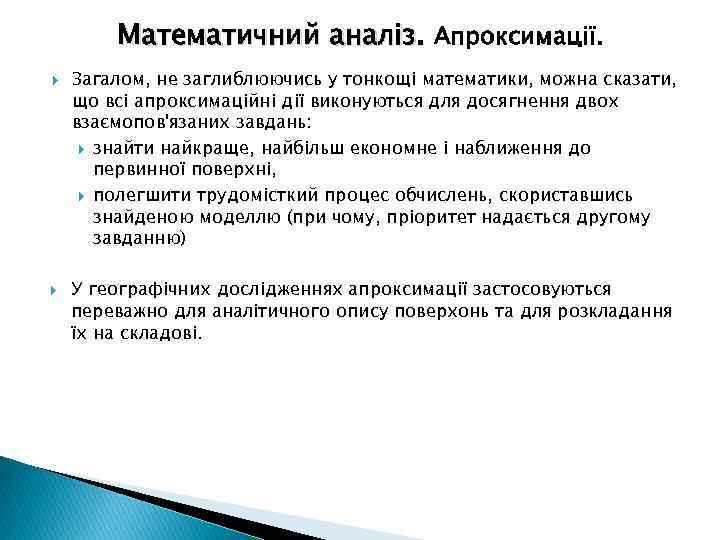 Математичний аналіз. Апроксимації.

Загалом, не заглиблюючись у тонкощі математики, можна сказати, що всі апроксимаційні дії виконуються для досягнення двох взаємопов'язаних завдань:

знайти найкраще, найбільш економне і наближення до первинної поверхні,

полегшити трудомісткий процес обчислень, скориставшись знайденою моделлю (при чому, пріоритет надається другому завданню)

У географічних дослідженнях апроксимації застосовуються переважно для аналітичного опису поверхонь та для розкладання їх на складові.